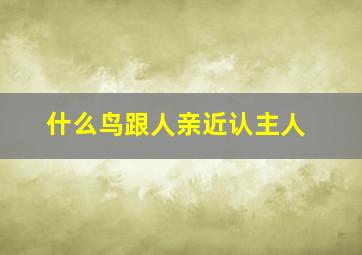 什么鸟跟人亲近认主人